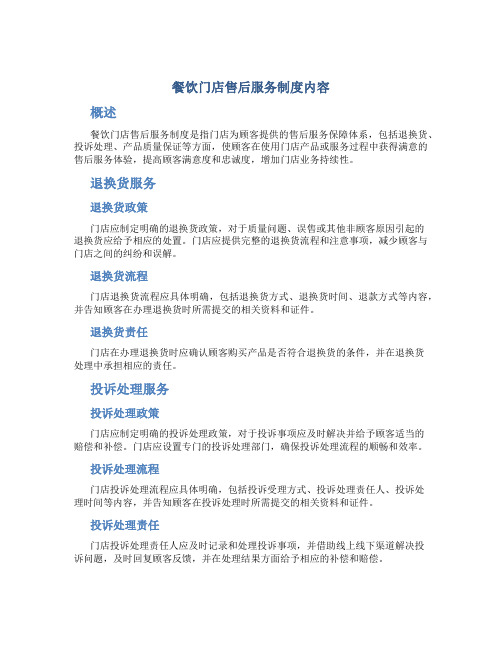 餐饮门店售后服务制度内容

概述

餐饮门店售后服务制度是指门店为顾客提供的售后服务保障体系，包括退换货、投诉处理、产品质量保证等方面，使顾客在使用门店产品或服务过程中获得满意的售后服务体验，提高顾客满意度和忠诚度，增加门店业务持续性。

退换货服务

退换货政策

门店应制定明确的退换货政策，对于质量问题、误售或其他非顾客原因引起的退换货应给予相应的处置。门店应提供完整的退换货流程和注意事项，减少顾客与门店之间的纠纷和误解。

退换货流程

门店退换货流程应具体明确，包括退换货方式、退换货时间、退款方式等内容，并告知顾客在办理退换货时所需提交的相关资料和证件。

退换货责任

门店在办理退换货时应确认顾客购买产品是否符合退换货的条件，并在退换货处理中承担相应的责任。

投诉处理服务

投诉处理政策

门店应制定明确的投诉处理政策，对于投诉事项应及时解决并给予顾客适当的赔偿和补偿。门店应设置专门的投诉处理部门，确保投诉处理流程的顺畅和效率。

投诉处理流程

门店投诉处理流程应具体明确，包括投诉受理方式、投诉处理责任人、投诉处理时间等内容，并告知顾客在投诉处理时所需提交的相关资料和证件。

投诉处理责任

门店投诉处理责任人应及时记录和处理投诉事项，并借助线上线下渠道解决投诉问题，及时回复顾客反馈，并在处理结果方面给予相应的补偿和赔偿。